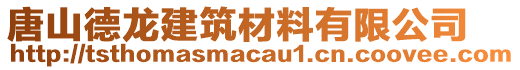 唐山德龙建筑材料有限公司
http://tsthomasmacau1.cn.coovee.com